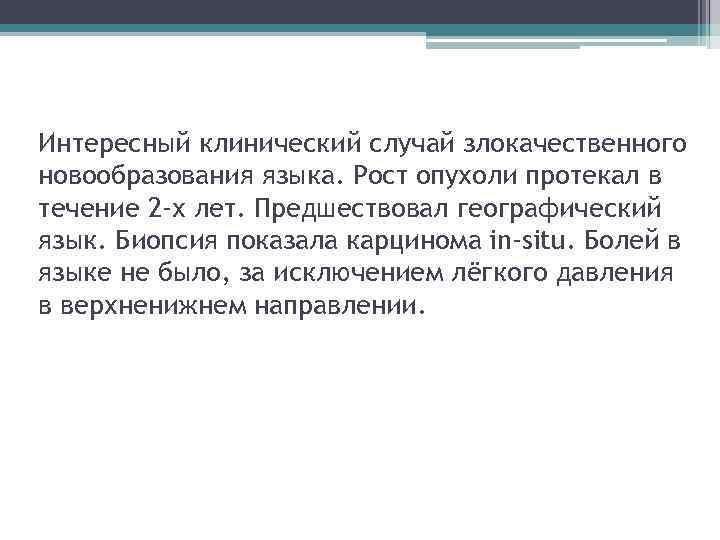 Интересный клинический случай злокачественного новообразования языка. Рост опухоли протекал в течение 2-х лет. Предшествовал географический язык. Биопсия показала карцинома in-situ. Болей в языке не было, за исключением лёгкого давления в верхненижнем направлении.